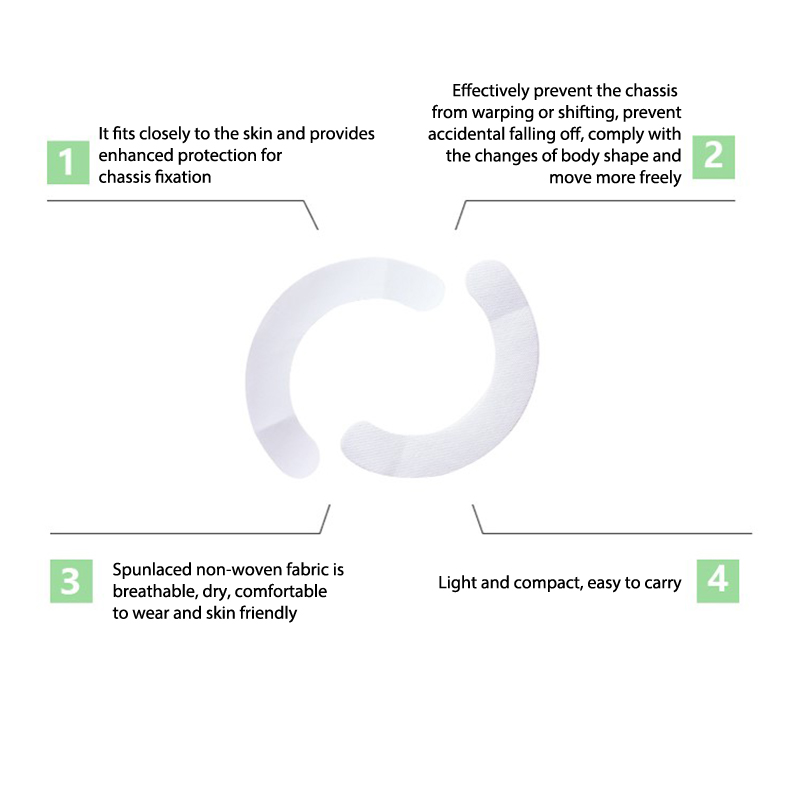 1

It fits closely to the skin and provides enhanced protection for chassis fixation

Effectively prevent the chassis from warping or shifting, prevent accidental falling off, comply with the changes of body shape and move more freely

2

3

Spunlaced non-woven fabric is breathable, dry, comfortable to wear and skin friendly

Light and compact, easy to carry

4